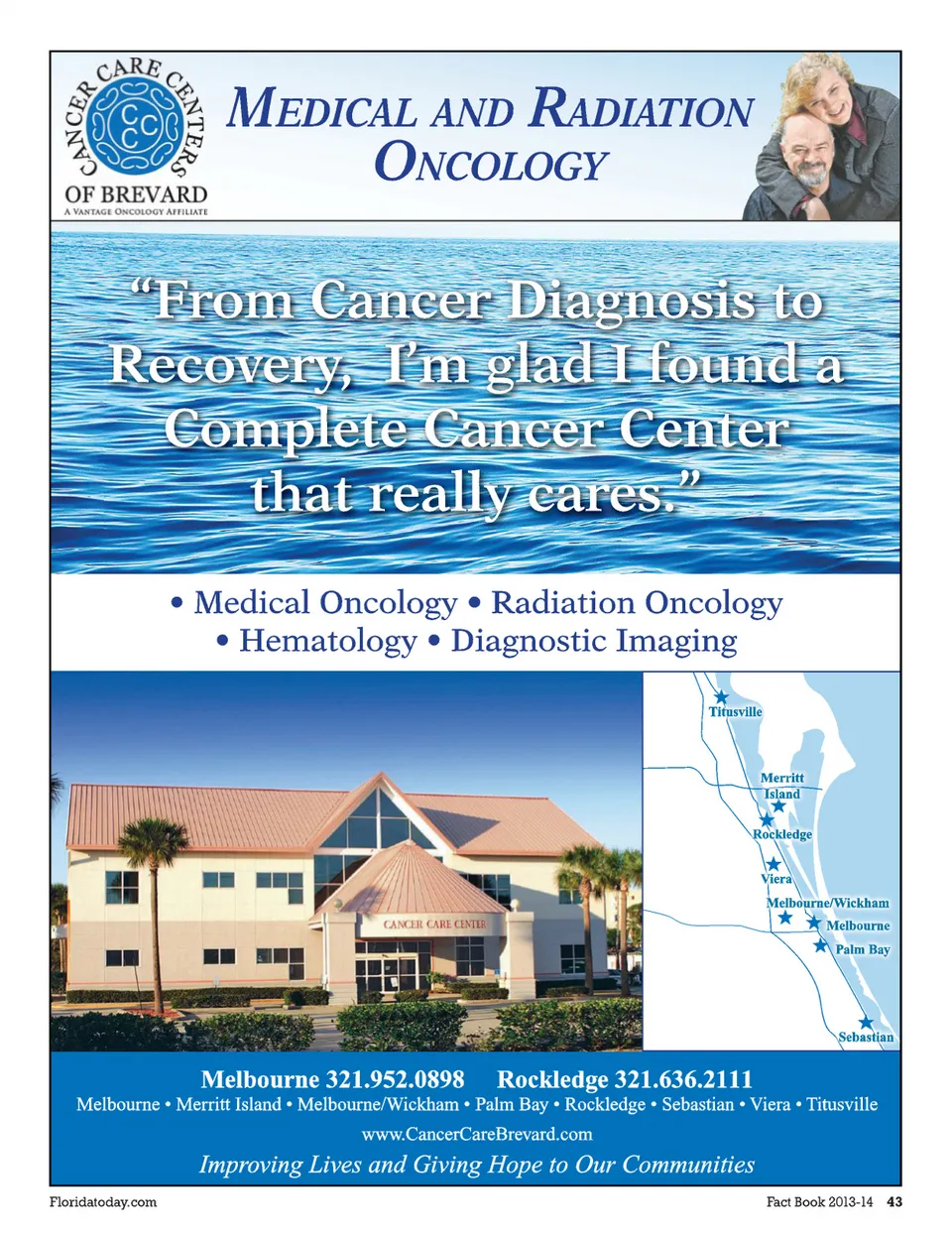 CANCER CARE CENTERS
CCC
OF BREVARD
A VANTAGE ONCOLOGY AFFILIATE

MEDICAL AND RADIATION ONCOLOGY

"From Cancer Diagnosis to Recovery, I'm glad I found a Complete Cancer Center that really cares."

• Medical Oncology • Radiation Oncology
• Hematology • Diagnostic Imaging

CANCER CARE CENTER

Titusville
Merritt Island
Rockledge
Viera
Melbourne/Wickham
Melbourne
Palm Bay
Sebastian

Melbourne 321.952.0898 Rockledge 321.636.2111
Melbourne • Merritt Island • Melbourne/Wickham • Palm Bay • Rockledge • Sebastian • Viera • Titusville
www.CancerCareBrevard.com
Improving Lives and Giving Hope to Our Communities

Floridatoday.com

Fact Book 2013-14 43